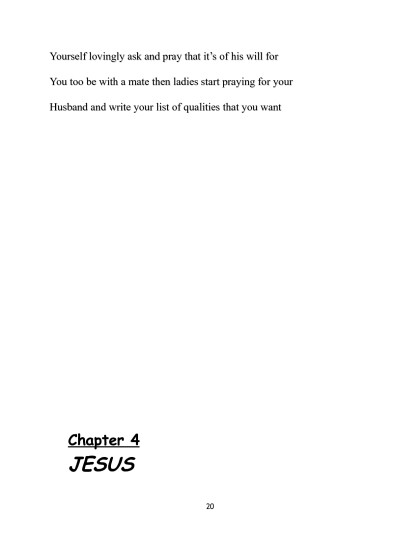 Yourself lovingly ask and pray that it's of his will for You too be with a mate then ladies start praying for your Husband and write your list of qualities that you want

Chapter 4
JESUS

20